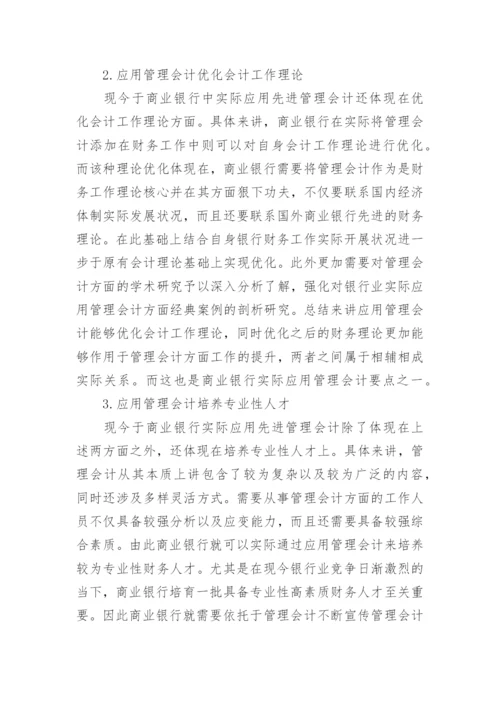 2.应用管理会计优化会计工作理论

现今于商业银行中实际应用先进管理会计还体现在优化会计工作理论方面。具体来讲，商业银行在实际将管理会计添加在财务工作中则可以对自身会计工作理论进行优化。而该种理论优化体现在，商业银行需要将管理会计作为是财务工作理论核心并在其方面狠下功夫，不仅要联系国内经济体制实际发展状况，而且还要联系国外商业银行先进的财务理论。在此基础上结合自身银行财务工作实际开展状况进一步于原有会计理论基础上实现优化。此外更加需要对管理会计方面的学术研究予以深入分析了解，强化对银行业实际应用管理会计方面经典案例的剖析研究。总结来讲应用管理会计能够优化会计工作理论，同时优化之后的财务理论更加能够作用于管理会计方面工作的提升，两者之间属于相辅相成实际关系。而这也是商业银行实际应用管理会计要点之一。

3.应用管理会计培养专业性人才

现今于商业银行实际应用先进管理会计除了体现在上述两方面之外，还体现在培养专业性人才上。具体来讲，管理会计从其本质上讲包含了较为复杂以及较为广泛的内容，同时还涉及多样灵活方式。需要从事管理会计方面的工作人员不仅具备较强分析以及应变能力，而且还需要具备较强综合素质。由此商业银行就可以实际通过应用管理会计来培养较为专业性财务人才。尤其是在现今银行业竞争日渐激烈的当下，商业银行培育一批具备专业性高素质财务人才至关重要。因此商业银行就需要依托于管理会计不断宣传管理会计